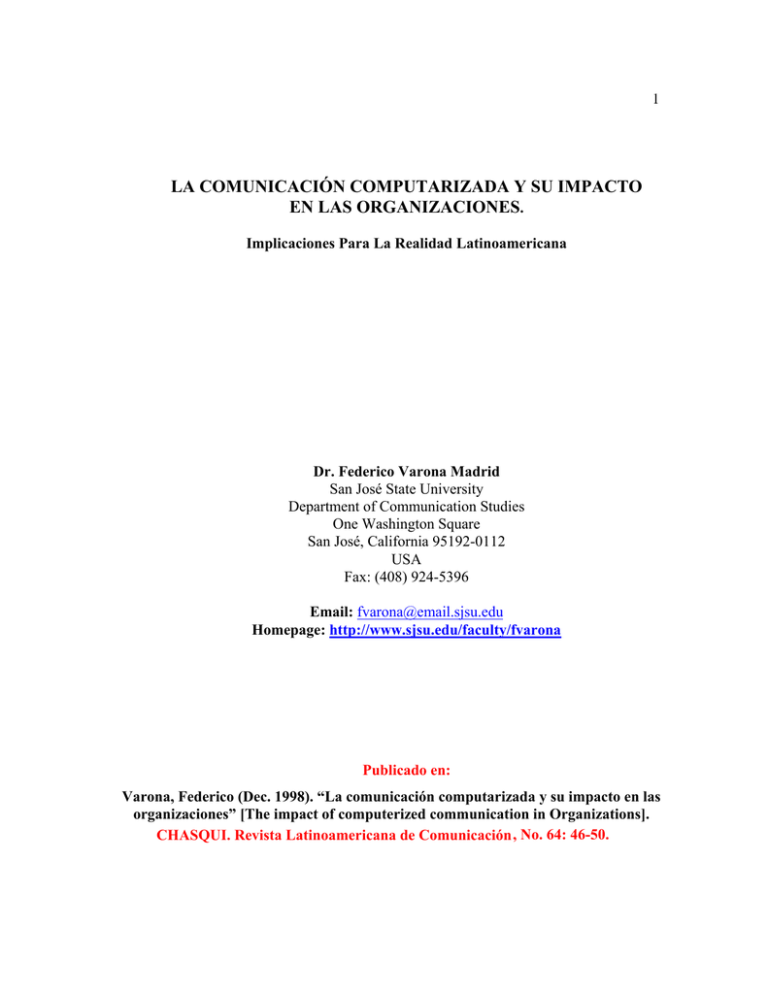 1

LA COMUNICACIÓN COMPUTARIZADA Y SU IMPACTO EN LAS ORGANIZACIONES.

Implicaciones Para La Realidad Latinoamericana

Dr. Federico Varona Madrid
San José State University
Department of Communication Studies
One Washington Square
San José, California 95192-0112
USA
Fax: (408) 924-5396

Email: fvarona@email.sjsu.edu
Homepage: http://www.sjsu.edu/faculty/fvarona

Publicado en:

Varona, Federico (Dec. 1998). "La comunicación computarizada y su impacto en las organizaciones" [The impact of computerized communication in Organizations]. CHASQUI. Revista Latinoamericana de Comunicación, No. 64: 46-50.